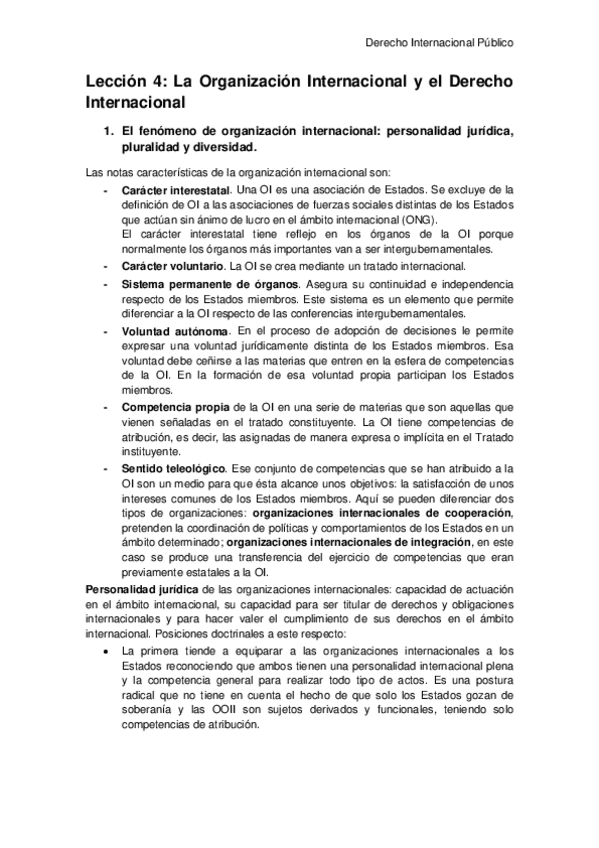 Derecho Internacional Público

Lección 4: La Organización Internacional y el Derecho Internacional

1. El fenómeno de organización internacional: personalidad jurídica, pluralidad y diversidad.

Las notas características de la organización internacional son:

- Carácter interestatal. Una OI es una asociación de Estados. Se excluye de la definición de OI a las asociaciones de fuerzas sociales distintas de los Estados que actúan sin ánimo de lucro en el ámbito internacional (ONG).
El carácter interestatal tiene reflejo en los órganos de la OI porque normalmente los órganos más importantes van a ser intergubernamentales.
- Carácter voluntario. La OI se crea mediante un tratado internacional.
- Sistema permanente de órganos. Asegura su continuidad e independencia respecto de los Estados miembros. Este sistema es un elemento que permite diferenciar a la OI respecto de las conferencias intergubernamentales.
- Voluntad autónoma. En el proceso de adopción de decisiones le permite expresar una voluntad jurídicamente distinta de los Estados miembros. Esa voluntad debe ceñirse a las materias que entren en la esfera de competencias de la OI. En la formación de esa voluntad propia participan los Estados miembros.
- Competencia propia de la OI en una serie de materias que son aquellas que vienen señaladas en el tratado constituyente. La OI tiene competencias de atribución, es decir, las asignadas de manera expresa o implícita en el Tratado instituyente.
- Sentido teleológico. Ese conjunto de competencias que se han atribuido a la OI son un medio para que ésta alcance unos objetivos: la satisfacción de unos intereses comunes de los Estados miembros. Aquí se pueden diferenciar dos tipos de organizaciones: organizaciones internacionales de cooperación, pretenden la coordinación de políticas y comportamientos de los Estados en un ámbito determinado; organizaciones internacionales de integración, en este caso se produce una transferencia del ejercicio de competencias que eran previamente estatales a la OI.

Personalidad jurídica de las organizaciones internacionales: capacidad de actuación en el ámbito internacional, su capacidad para ser titular de derechos y obligaciones internacionales y para hacer valer el cumplimiento de sus derechos en el ámbito internacional. Posiciones doctrinales a este respecto:

• La primera tiende a equiparar a las organizaciones internacionales a los Estados reconociendo que ambos tienen una personalidad internacional plena y la competencia general para realizar todo tipo de actos. Es una postura radical que no tiene en cuenta el hecho de que solo los Estados gozan de soberanía y las OOII son sujetos derivados y funcionales, teniendo solo competencias de atribución.